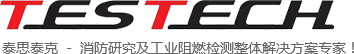 TESTECH

泰思泰克 - 消防研究及工业阻燃检测整体解决方案专家！